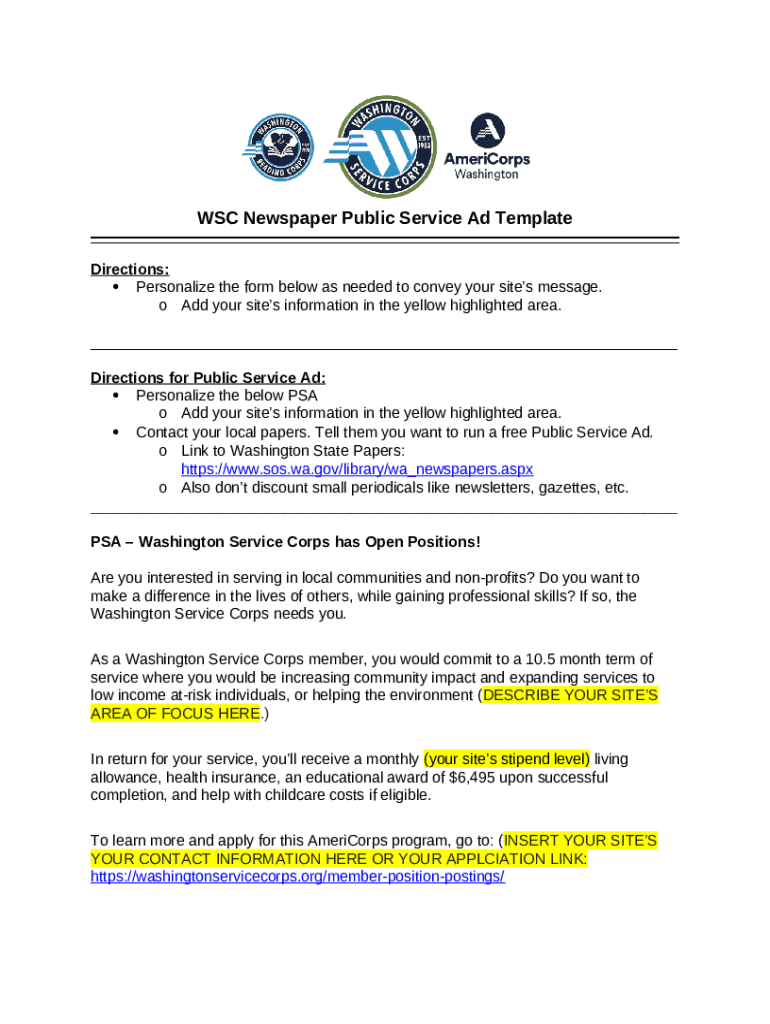 WASHINGTON READING CORPS

WASHINGTON SERVICE CORPS EST 1983

AmeriCorps Washington

WSC Newspaper Public Service Ad Template

Directions:
• Personalize the form below as needed to convey your site's message.
o Add your site's information in the yellow highlighted area.

Directions for Public Service Ad:
• Personalize the below PSA
o Add your site's information in the yellow highlighted area.
• Contact your local papers. Tell them you want to run a free Public Service Ad.
o Link to Washington State Papers: https://www.sos.wa.gov/library/wa_newspapers.aspx
o Also don't discount small periodicals like newsletters, gazettes, etc.

PSA – Washington Service Corps has Open Positions!

Are you interested in serving in local communities and non-profits? Do you want to make a difference in the lives of others, while gaining professional skills? If so, the Washington Service Corps needs you.

As a Washington Service Corps member, you would commit to a 10.5 month term of service where you would be increasing community impact and expanding services to low income at-risk individuals, or helping the environment (DESCRIBE YOUR SITE'S AREA OF FOCUS HERE.)

In return for your service, you'll receive a monthly (your site's stipend level) living allowance, health insurance, an educational award of $6,495 upon successful completion, and help with childcare costs if eligible.

To learn more and apply for this AmeriCorps program, go to: (INSERT YOUR SITE'S YOUR CONTACT INFORMATION HERE OR YOUR APPLCIATION LINK: https://washingtonservicecorps.org/member-position-postings/